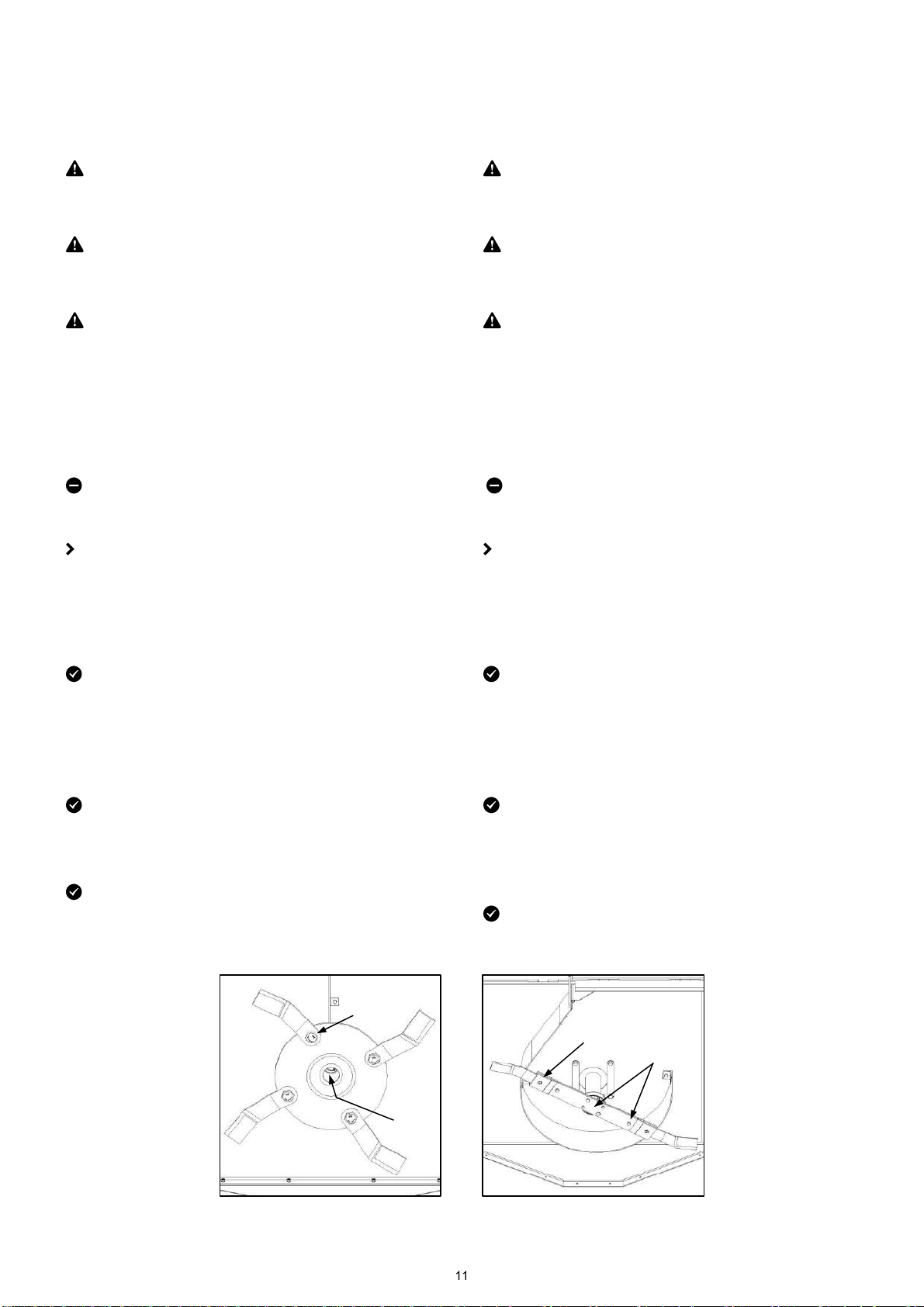 11